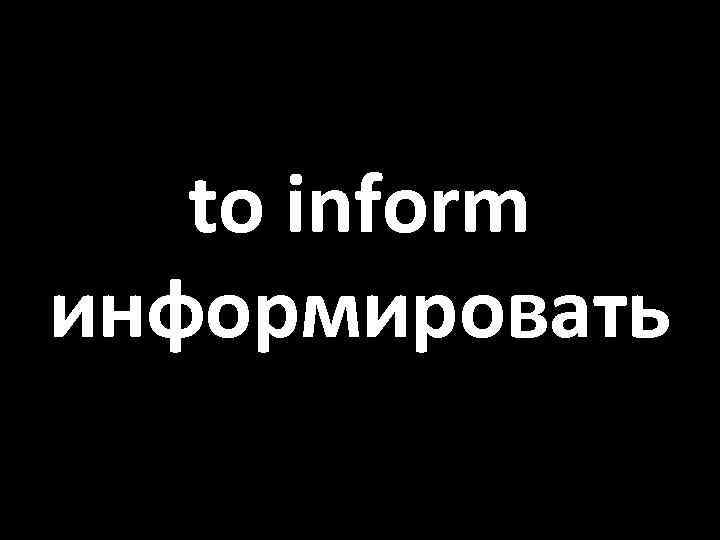 to inform
информировать